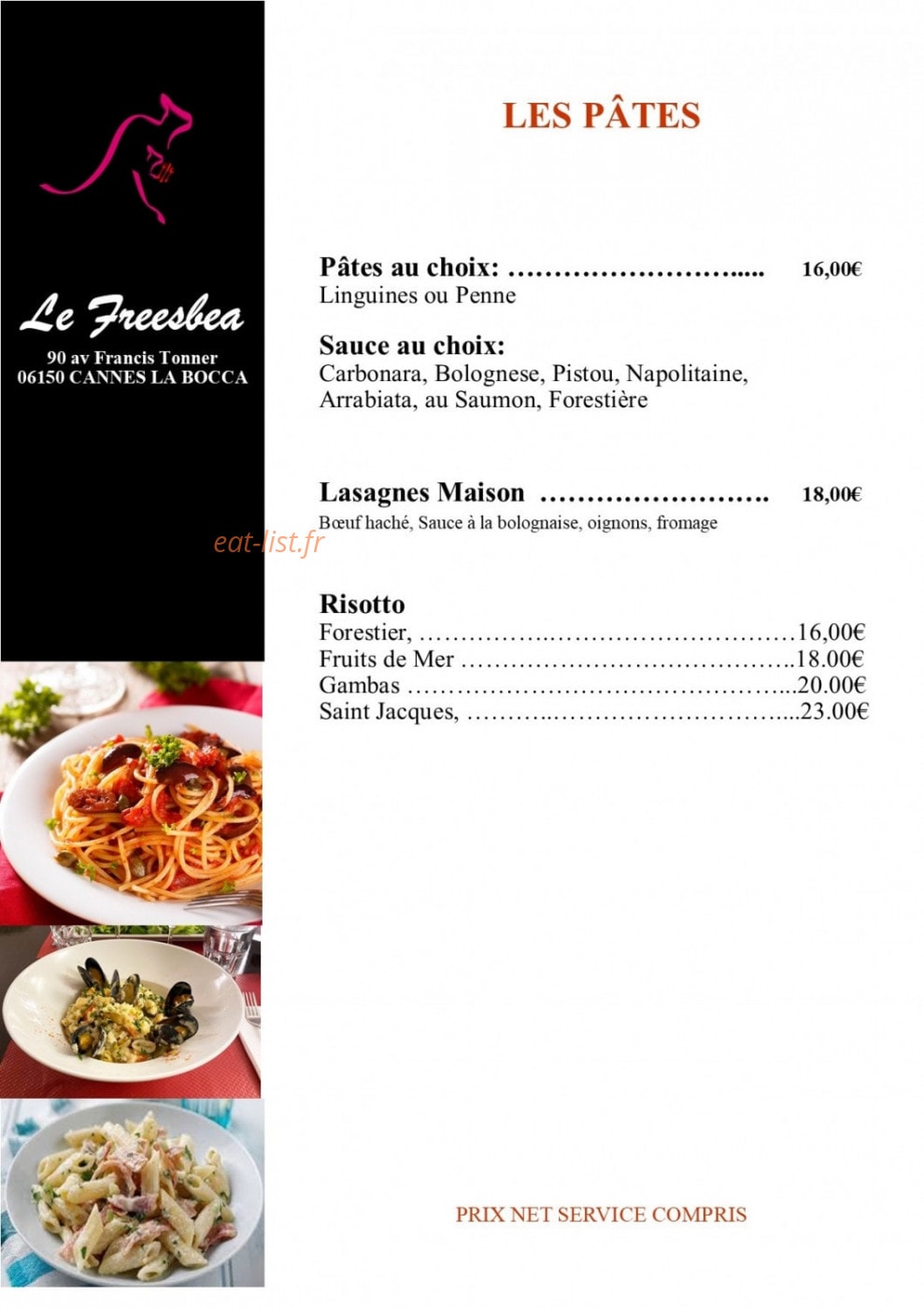 Le Freesbea
90 av Francis Tonner
06150 CANNES LA BOCCA

LES PÂTES

Pâtes au choix: 16,00€
Linguines ou Penne

Sauce au choix:
Carbonara, Bolognese, Pistou, Napolitaine, Arrabiata, au Saumon, Forestière

Lasagnes Maison 18,00€
Bœuf haché, Sauce à la bolognaise, oignons, fromage

Risotto
Forestier, 16,00€
Fruits de Mer 18.00€
Gambas 20.00€
Saint Jacques, 23.00€

PRIX NET SERVICE COMPRIS

eat-list.fr